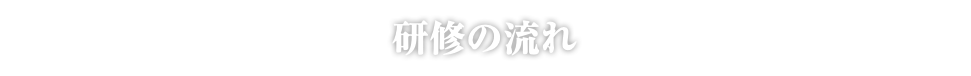 研修の流れ